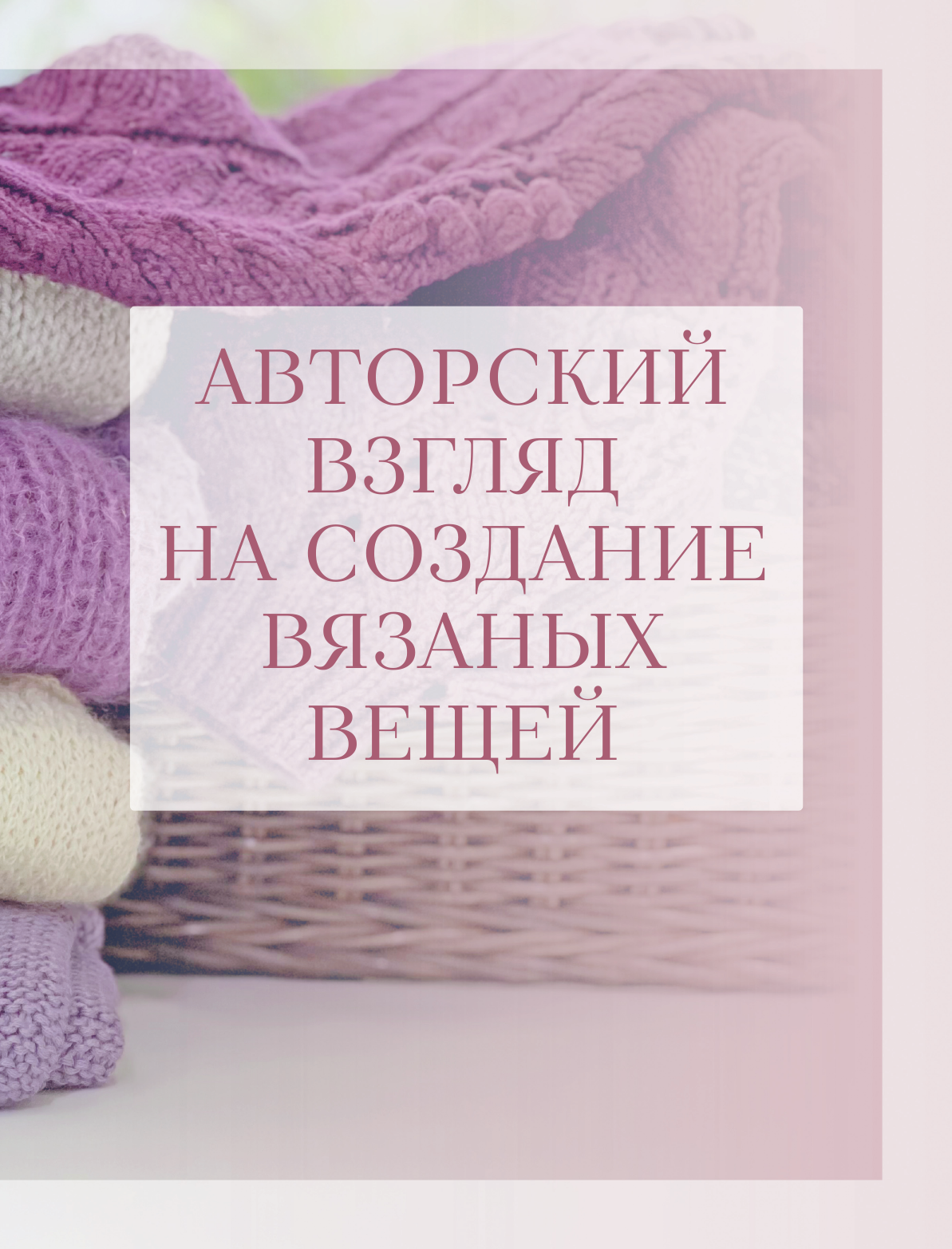 АВТОРСКИЙ ВЗГЛЯД НА СОЗДАНИЕ ВЯЗАНЫХ ВЕЩЕЙ